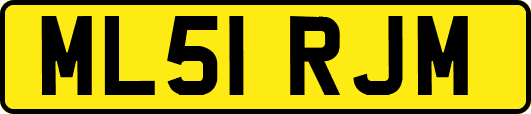 ML51 RJM